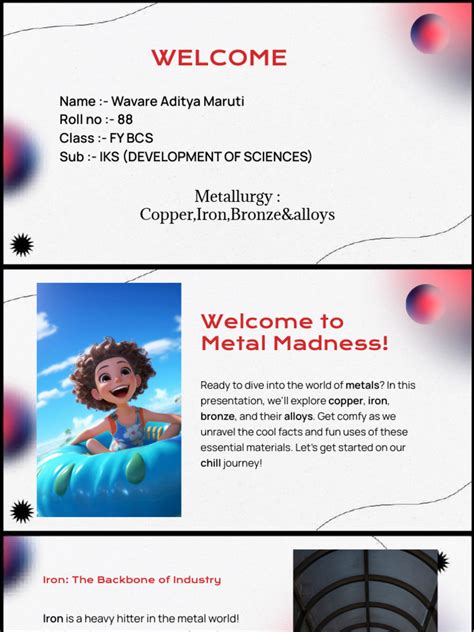 WELCOME

Name :- Wavare Aditya Maruti
Roll no :- 88
Class :- FY BCS
Sub :- IKS (DEVELOPMENT OF SCIENCES)

Metallurgy :
Copper,Iron,Bronze&alloys

Welcome to Metal Madness!

Ready to dive into the world of metals? In this presentation, we'll explore copper, iron, bronze, and their alloys. Get comfy as we unravel the cool facts and fun uses of these essential materials. Let's get started on our chill journey!

Iron: The Backbone of Industry

Iron is a heavy hitter in the metal world!